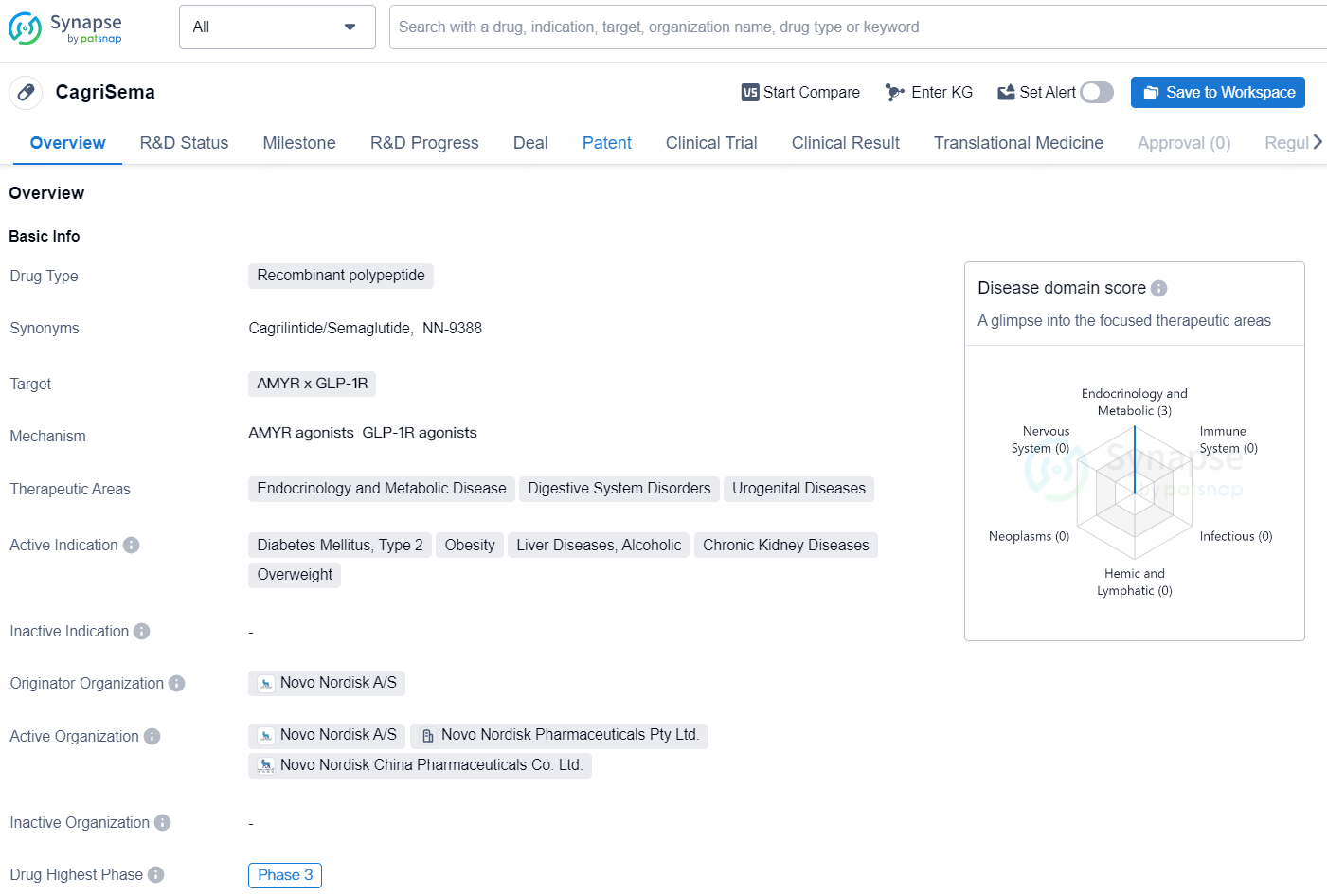 Synapse
by patsnap

All

Search with a drug, indication, target, organization name, drug type or keyword

CagriSema

Start Compare Enter KG Set Alert Save to Workspace

Overview R&D Status Milestone R&D Progress Deal Patent Clinical Trial Clinical Result Translational Medicine Approval (0) Regul

Overview

Basic Info

Drug Type Recombinant polypeptide

Synonyms Cagrilintide/Semaglutide, NN-9388

Target AMYR x GLP-1R

Mechanism AMYR agonists GLP-1R agonists

Therapeutic Areas Endocrinology and Metabolic Disease Digestive System Disorders Urogenital Diseases

Active Indication Diabetes Mellitus, Type 2 Obesity Liver Diseases, Alcoholic Chronic Kidney Diseases Overweight

Inactive Indication -

Originator Organization Novo Nordisk A/S

Active Organization Novo Nordisk A/S Novo Nordisk Pharmaceuticals Pty Ltd. Novo Nordisk China Pharmaceuticals Co. Ltd.

Inactive Organization -

Drug Highest Phase Phase 3

Disease domain score

A glimpse into the focused therapeutic areas

Endocrinology and Metabolic (3)
Nervous System (0)
Immune System (0)
Neoplasms (0)
Infectious (0)
Hemic and Lymphatic (0)

Synapse by patsnap